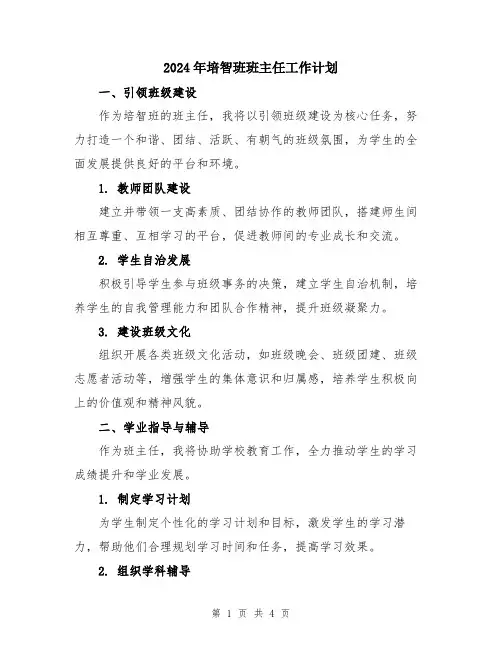 2024年培智班班主任工作计划

一、引领班级建设

作为培智班的班主任，我将以引领班级建设为核心任务，努力打造一个和谐、团结、活跃、有朝气的班级氛围，为学生的全面发展提供良好的平台和环境。

1. 教师团队建设

建立并带领一支高素质、团结协作的教师团队，搭建师生间相互尊重、互相学习的平台，促进教师间的专业成长和交流。

2. 学生自治发展

积极引导学生参与班级事务的决策，建立学生自治机制，培养学生的自我管理能力和团队合作精神，提升班级凝聚力。

3. 建设班级文化

组织开展各类班级文化活动，如班级晚会、班级团建、班级志愿者活动等，增强学生的集体意识和归属感，培养学生积极向上的价值观和精神风貌。

二、学业指导与辅导

作为班主任，我将协助学校教育工作，全力推动学生的学习成绩提升和学业发展。

1. 制定学习计划

为学生制定个性化的学习计划和目标，激发学生的学习潜力，帮助他们合理规划学习时间和任务，提高学习效果。

2. 组织学科辅导

第 1 页 共 4 页